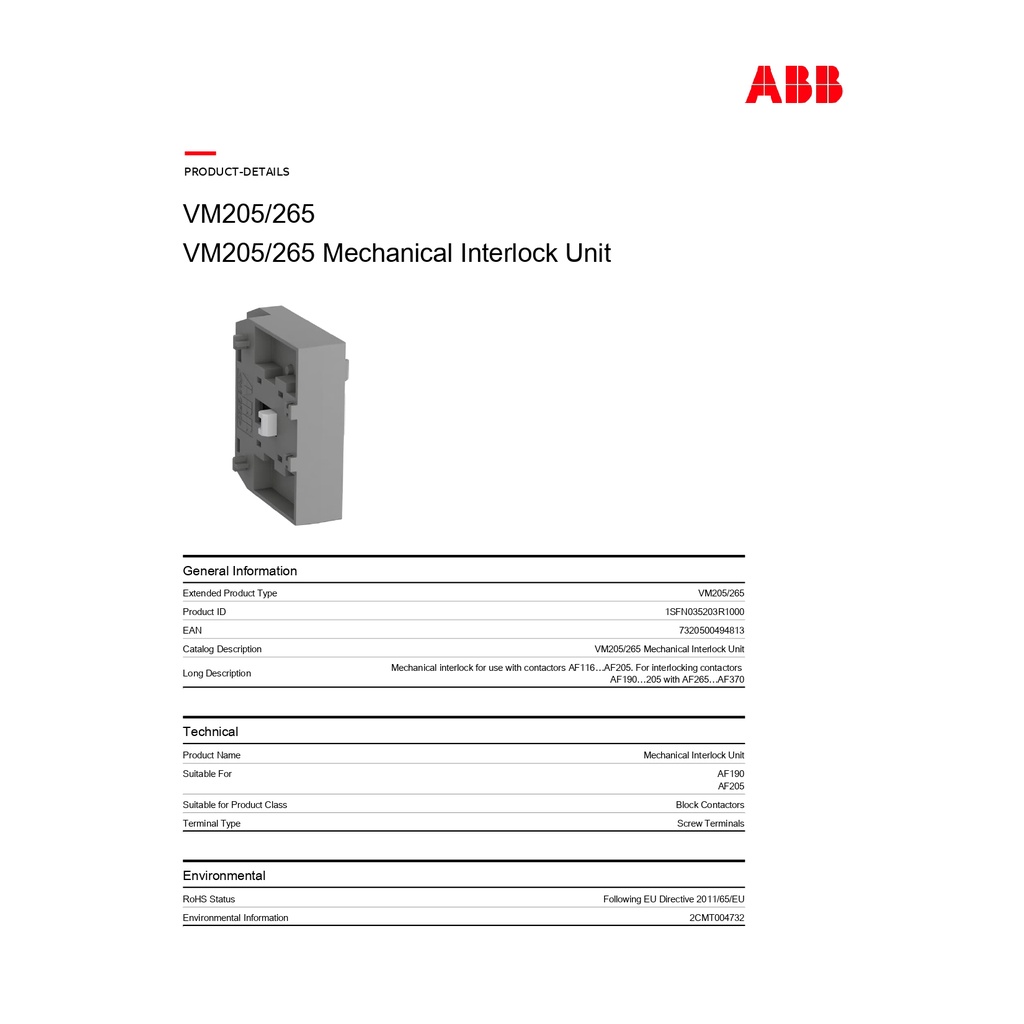 ABB

PRODUCT-DETAILS

VM205/265
VM205/265 Mechanical Interlock Unit

General Information

| | |
|---|---|
| Extended Product Type | VM205/265 |
| Product ID | 1SFN035203R1000 |
| EAN | 7320500494813 |
| Catalog Description | VM205/265 Mechanical Interlock Unit |
| Long Description | Mechanical interlock for use with contactors AF116…AF205. For interlocking contactors AF190…205 with AF265…AF370 |

Technical

| | |
|---|---|
| Product Name | Mechanical Interlock Unit |
| Suitable For | AF190 AF205 |
| Suitable for Product Class | Block Contactors |
| Terminal Type | Screw Terminals |

Environmental

| | |
|---|---|
| RoHS Status | Following EU Directive 2011/65/EU |
| Environmental Information | 2CMT004732 |